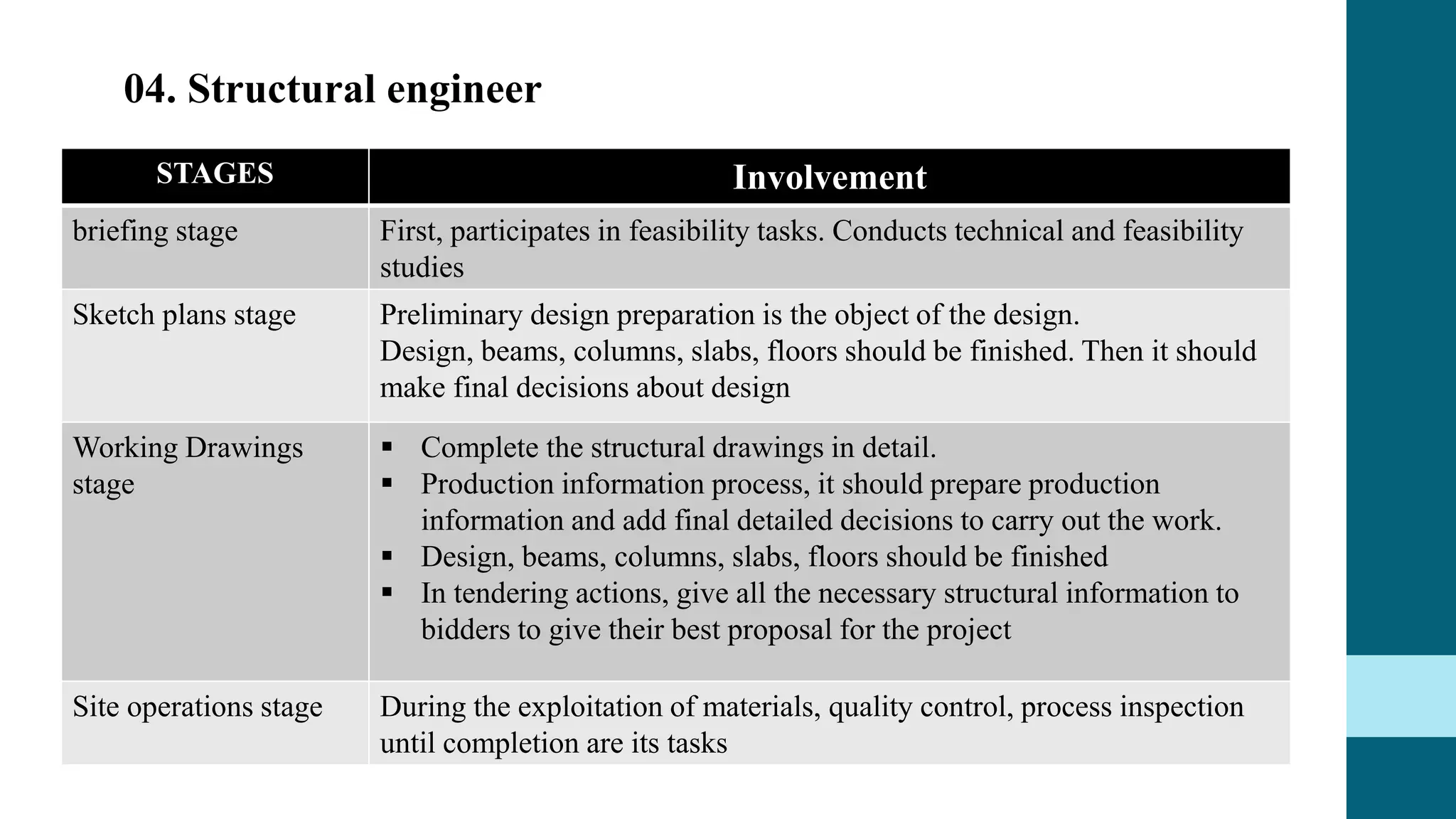 04. Structural engineer

| STAGES | Involvement |
|---|---|
| briefing stage | First, participates in feasibility tasks. Conducts technical and feasibility studies |
| Sketch plans stage | Preliminary design preparation is the object of the design. Design, beams, columns, slabs, floors should be finished. Then it should make final decisions about design |
| Working Drawings stage | ▪ Complete the structural drawings in detail. ▪ Production information process, it should prepare production information and add final detailed decisions to carry out the work. ▪ Design, beams, columns, slabs, floors should be finished ▪ In tendering actions, give all the necessary structural information to bidders to give their best proposal for the project |
| Site operations stage | During the exploitation of materials, quality control, process inspection until completion are its tasks |